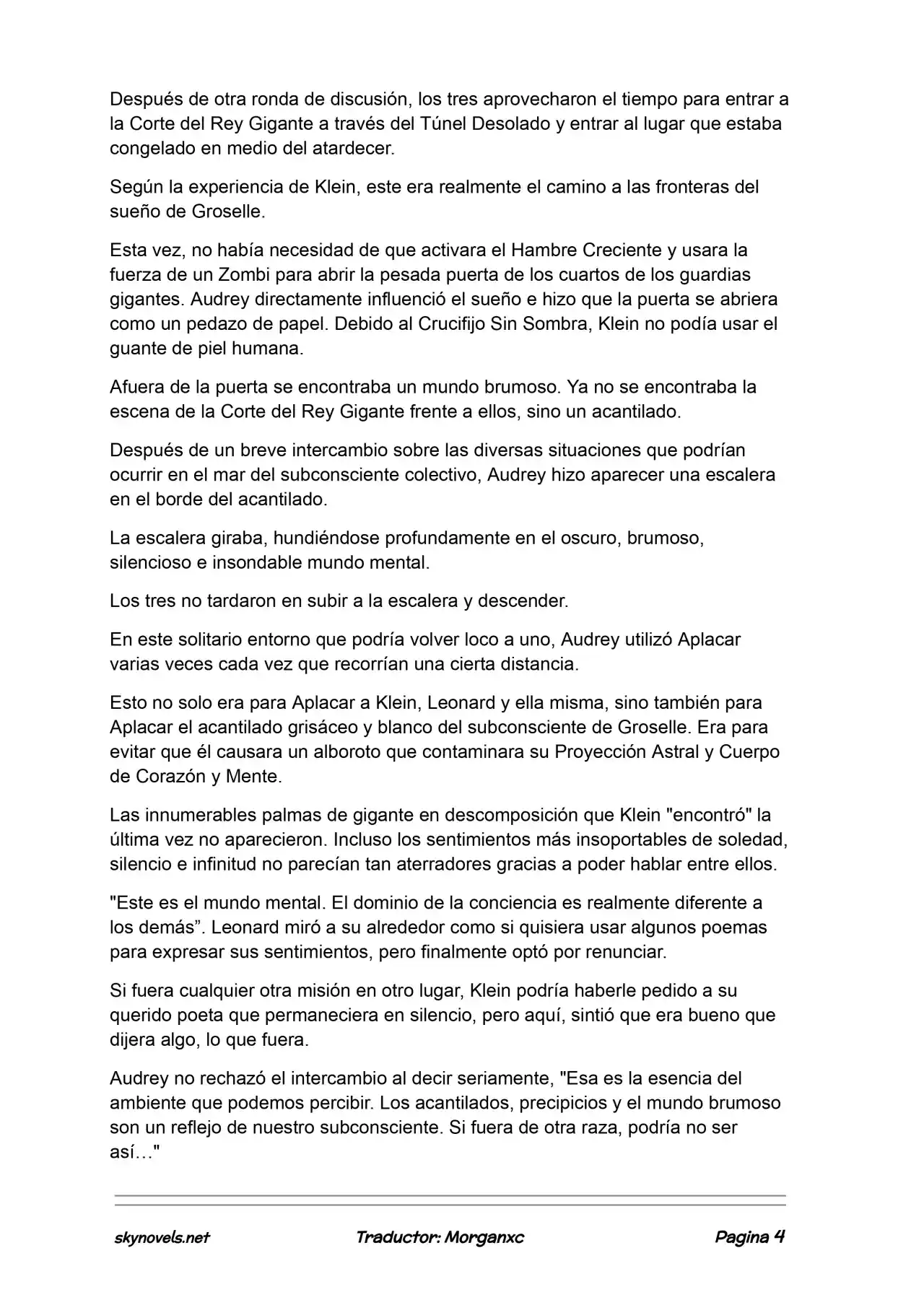 Después de otra ronda de discusión, los tres aprovecharon el tiempo para entrar a la Corte del Rey Gigante a través del Túnel Desolado y entrar al lugar que estaba congelado en medio del atardecer.

Según la experiencia de Klein, este era realmente el camino a las fronteras del sueño de Groselle.

Esta vez, no había necesidad de que activara el Hambre Creciente y usara la fuerza de un Zombi para abrir la pesada puerta de los cuartos de los guardias gigantes. Audrey directamente influenció el sueño e hizo que la puerta se abriera como un pedazo de papel. Debido al Crucifijo Sin Sombra, Klein no podía usar el guante de piel humana.

Afuera de la puerta se encontraba un mundo brumoso. Ya no se encontraba la escena de la Corte del Rey Gigante frente a ellos, sino un acantilado.

Después de un breve intercambio sobre las diversas situaciones que podrían ocurrir en el mar del subconsciente colectivo, Audrey hizo aparecer una escalera en el borde del acantilado.

La escalera giraba, hundiéndose profundamente en el oscuro, brumoso, silencioso e insondable mundo mental.

Los tres no tardaron en subir a la escalera y descender.

En este solitario entorno que podría volver loco a uno, Audrey utilizó Aplacar varias veces cada vez que recorrían una cierta distancia.

Esto no solo era para Aplacar a Klein, Leonard y ella misma, sino también para Aplacar el acantilado grisáceo y blanco del subconsciente de Groselle. Era para evitar que él causara un alboroto que contaminara su Proyección Astral y Cuerpo de Corazón y Mente.

Las innumerables palmas de gigante en descomposición que Klein "encontró" la última vez no aparecieron. Incluso los sentimientos más insoportables de soledad, silencio e infinitud no parecían tan aterradores gracias a poder hablar entre ellos.

"Este es el mundo mental. El dominio de la conciencia es realmente diferente a los demás". Leonard miró a su alrededor como si quisiera usar algunos poemas para expresar sus sentimientos, pero finalmente optó por renunciar.

Si fuera cualquier otra misión en otro lugar, Klein podría haberle pedido a su querido poeta que permaneciera en silencio, pero aquí, sintió que era bueno que dijera algo, lo que fuera.

Audrey no rechazó el intercambio al decir seriamente, "Esa es la esencia del ambiente que podemos percibir. Los acantilados, precipicios y el mundo brumoso son un reflejo de nuestro subconsciente. Si fuera de otra raza, podría no ser así…"

skynovels.net Traductor: Morganxc Pagina 4